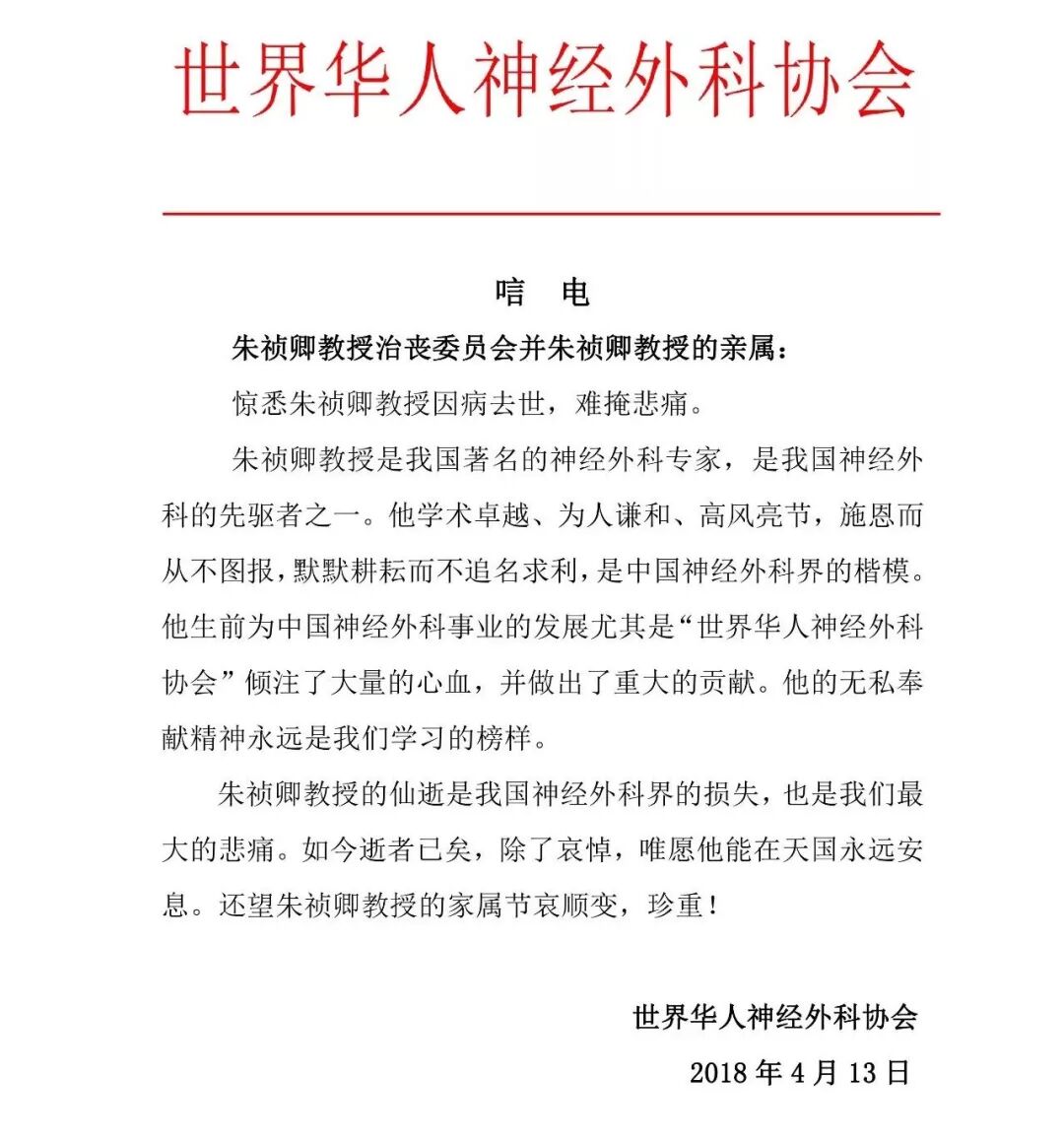 世界华人神经外科协会

唁 电

朱祯卿教授治丧委员会并朱祯卿教授的亲属：

惊悉朱祯卿教授因病去世，难掩悲痛。

朱祯卿教授是我国著名的神经外科专家，是我国神经外科的先驱者之一。他学术卓越、为人谦和、高风亮节，施恩而从不图报，默默耕耘而不追名求利，是中国神经外科界的楷模。他生前为中国神经外科事业的发展尤其是“世界华人神经外科协会”倾注了大量的心血，并做出了重大的贡献。他的无私奉献精神永远是我们学习的榜样。

朱祯卿教授的仙逝是我国神经外科界的损失，也是我们最大的悲痛。如今逝者已矣，除了哀悼，唯愿他能在天国永远安息。还望朱祯卿教授的家属节哀顺变，珍重！

世界华人神经外科协会

2018 年 4 月 13 日